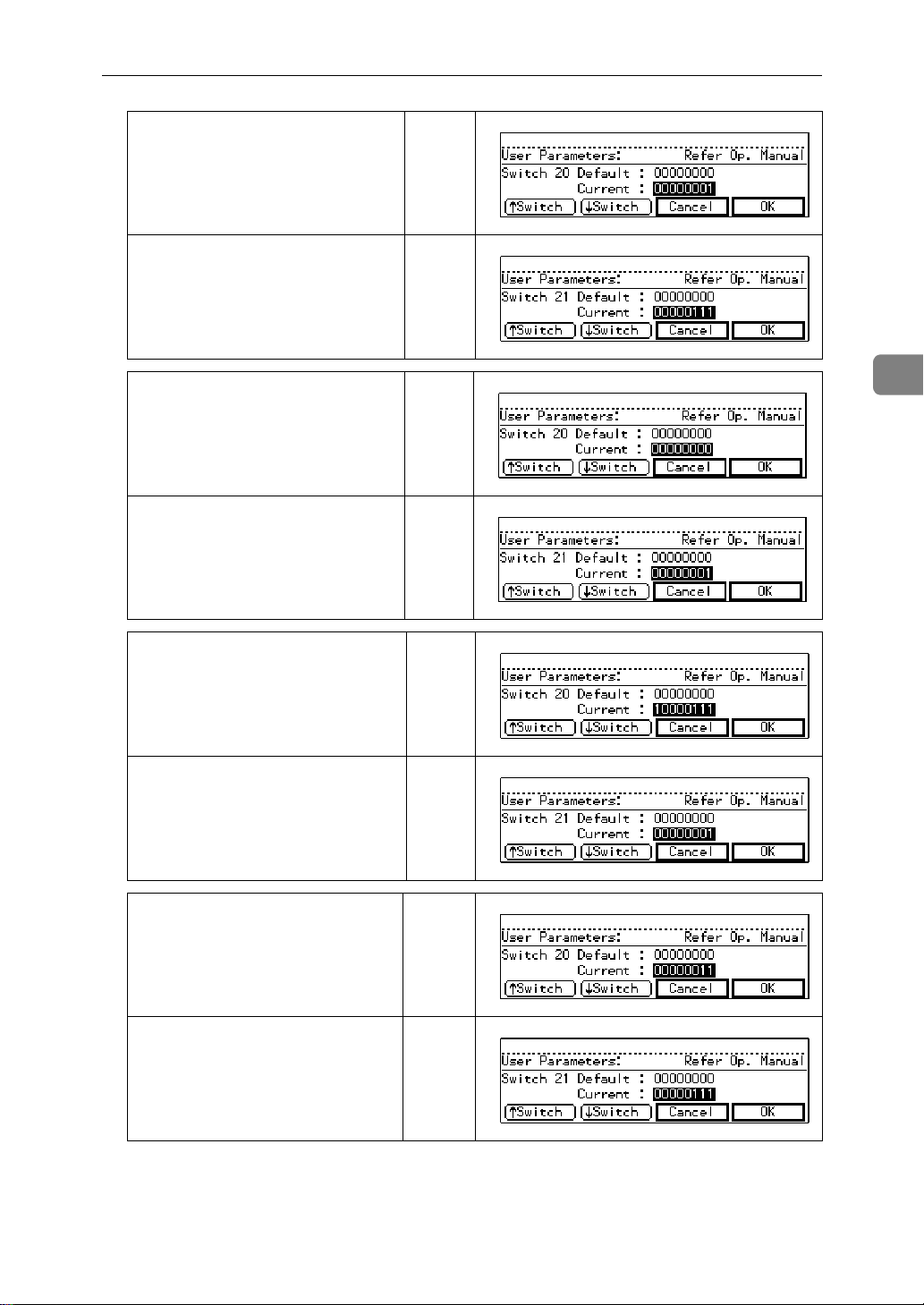 User Parameters: Refer Op. Manual
Switch 20 Default : 00000000
Current : 00000001
↑Switch ↓Switch Cancel OK

User Parameters: Refer Op. Manual
Switch 21 Default : 00000000
Current : 00000111
↑Switch ↓Switch Cancel OK

User Parameters: Refer Op. Manual
Switch 20 Default : 00000000
Current : 00000000
↑Switch ↓Switch Cancel OK

User Parameters: Refer Op. Manual
Switch 21 Default : 00000000
Current : 00000001
↑Switch ↓Switch Cancel OK

User Parameters: Refer Op. Manual
Switch 20 Default : 00000000
Current : 10000111
↑Switch ↓Switch Cancel OK

User Parameters: Refer Op. Manual
Switch 21 Default : 00000000
Current : 00000001
↑Switch ↓Switch Cancel OK

User Parameters: Refer Op. Manual
Switch 20 Default : 00000000
Current : 00000011
↑Switch ↓Switch Cancel OK

User Parameters: Refer Op. Manual
Switch 21 Default : 00000000
Current : 00000111
↑Switch ↓Switch Cancel OK